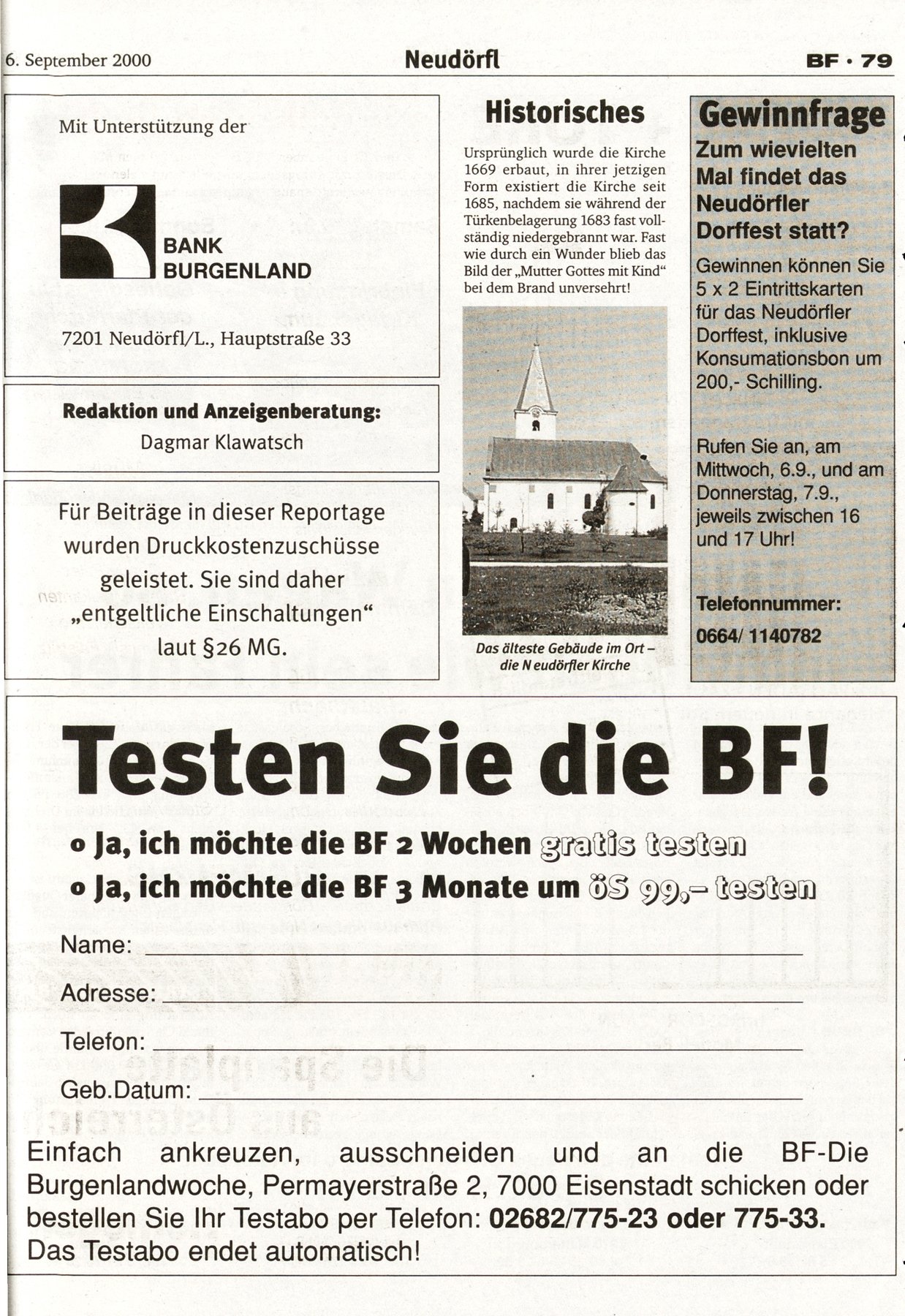 6. September 2000

Neudörfl

BF · 79

Mit Unterstützung der

BANK BURGENLAND

7201 Neudörfl/L., Hauptstraße 33

Redaktion und Anzeigenberatung:
Dagmar Klawatsch

Für Beiträge in dieser Reportage wurden Druckkostenzuschüsse geleistet. Sie sind daher „entgeltliche Einschaltungen“ laut §26 MG.

Historisches

Ursprünglich wurde die Kirche 1669 erbaut, in ihrer jetzigen Form existiert die Kirche seit 1685, nachdem sie während der Türkenbelagerung 1683 fast vollständig niedergebrannt war. Fast wie durch ein Wunder blieb das Bild der „Mutter Gottes mit Kind“ bei dem Brand unversehrt!

Das älteste Gebäude im Ort – die N eudörfler Kirche

Gewinnfrage

Zum wievielten Mal findet das Neudörfler Dorffest statt?

Gewinnen können Sie 5 x 2 Eintrittskarten für das Neudörfler Dorffest, inklusive Konsumationsbon um 200,- Schilling.

Rufen Sie an, am Mittwoch, 6.9., und am Donnerstag, 7.9., jeweils zwischen 16 und 17 Uhr!

Telefonnummer:
0664/ 1140782

Testen Sie die BF!

o Ja, ich möchte die BF 2 Wochen gratis testen
o Ja, ich möchte die BF 3 Monate um öS 99,– testen

Name:

Adresse:

Telefon:

Geb.Datum:

Einfach ankreuzen, ausschneiden und an die BF-Die Burgenlandwoche, Permayerstraße 2, 7000 Eisenstadt schicken oder bestellen Sie Ihr Testabo per Telefon: 02682/775-23 oder 775-33. Das Testabo endet automatisch!